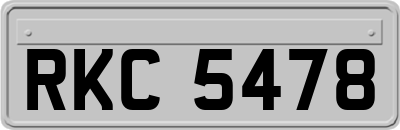 RKC 5478